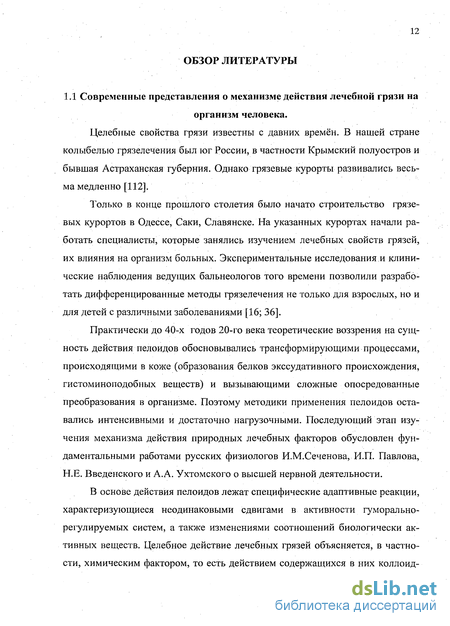 12

ОБЗОР ЛИТЕРАТУРЫ

1.1 Современные представления о механизме действия лечебной грязи на организм человека.

Целебные свойства грязи известны с давних времён. В нашей стране колыбелью грязелечения был юг России, в частности Крымский полуостров и бывшая Астраханская губерния. Однако грязевые курорты развивались весьма медленно [112].

Только в конце прошлого столетия было начато строительство грязевых курортов в Одессе, Саки, Славянске. На указанных курортах начали работать специалисты, которые занялись изучением лечебных свойств грязей, их влияния на организм больных. Экспериментальные исследования и клинические наблюдения ведущих бальнеологов того времени позволили разработать дифференцированные методы грязелечения не только для взрослых, но и для детей с различными заболеваниями [16; 36].

Практически до 40-х годов 20-го века теоретические воззрения на сущность действия пелоидов обосновывались трансформирующими процессами, происходящими в коже (образования белков экссудативного происхождения, гистоминоподобных веществ) и вызывающими сложные опосредованные преобразования в организме. Поэтому методики применения пелоидов оставались интенсивными и достаточно нагрузочными. Последующий этап изучения механизма действия природных лечебных факторов обусловлен фундаментальными работами русских физиологов И.М.Сеченова, И.П. Павлова, Н.Е. Введенского и А.А. Ухтомского о высшей нервной деятельности.

В основе действия пелоидов лежат специфические адаптивные реакции, характеризующиеся неодинаковыми сдвигами в активности гуморально-регулируемых систем, а также изменениями соотношений биологически активных веществ. Целебное действие лечебных грязей объясняется, в частности, химическим фактором, то есть действием содержащихся в них коллоид-

dsLib.net
библиотека диссертаций